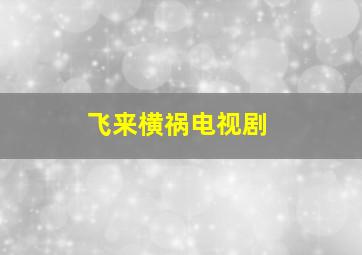 飞来横祸电视剧